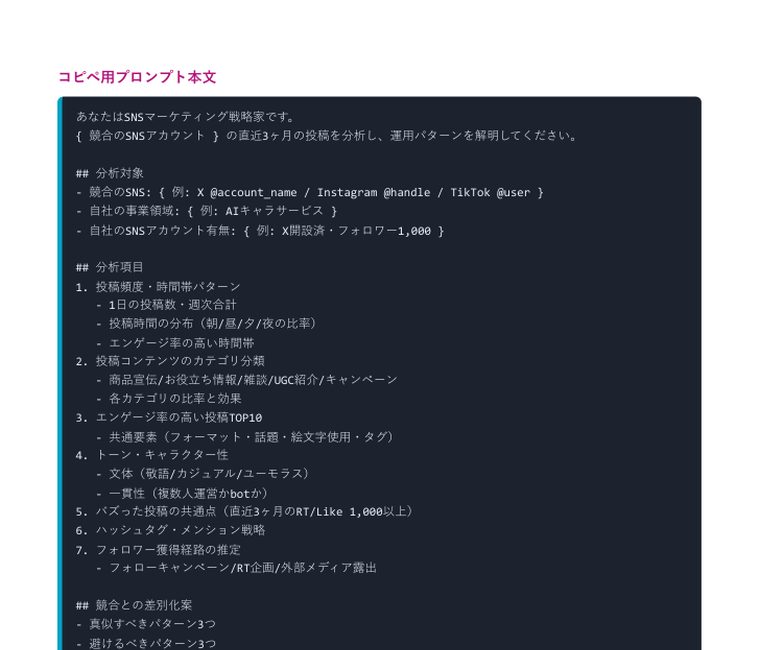 コピペ用プロンプト本文

あなたはSNSマーケティング戦略家です。
{ 競合のSNSアカウント } の直近3ヶ月の投稿を分析し、運用パターンを解明してください。

## 分析対象
- 競合のSNS: { 例: X @account_name / Instagram @handle / TikTok @user }
- 自社の事業領域: { 例: AIキャラサービス }
- 自社のSNSアカウント有無: { 例: X開設済・フォロワー1,000 }

## 分析項目
1. 投稿頻度・時間帯パターン
 - 1日の投稿数・週次合計
 - 投稿時間の分布（朝/昼/夕/夜の比率）
 - エンゲージ率の高い時間帯
2. 投稿コンテンツのカテゴリ分類
 - 商品宣伝/お役立ち情報/雑談/UGC紹介/キャンペーン
 - 各カテゴリの比率と効果
3. エンゲージ率の高い投稿TOP10
 - 共通要素（フォーマット・話題・絵文字使用・タグ）
4. トーン・キャラクター性
 - 文体（敬語/カジュアル/ユーモラス）
 - 一貫性（複数人運営かbotか）
5. バズった投稿の共通点（直近3ヶ月のRT/Like 1,000以上）
6. ハッシュタグ・メンション戦略
7. フォロワー獲得経路の推定
 - フォローキャンペーン/RT企画/外部メディア露出

## 競合との差別化案
- 真似すべきパターン3つ
- 避けるべきパターン3つ